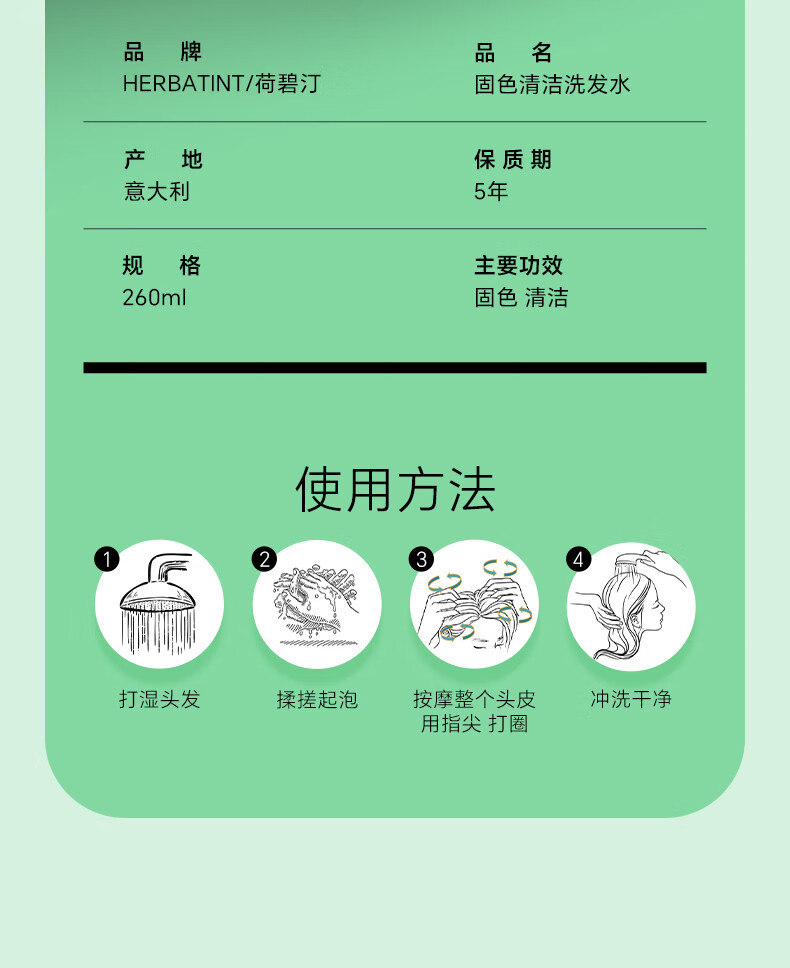 品 牌
HERBATINT/荷碧汀

品 名
固色清洁洗发水

产 地
意大利

保质期
5年

规 格
260ml

主要功效
固色 清洁

使用方法

1
打湿头发

2
揉搓起泡

3
按摩整个头皮
用指尖 打圈

4
冲洗干净